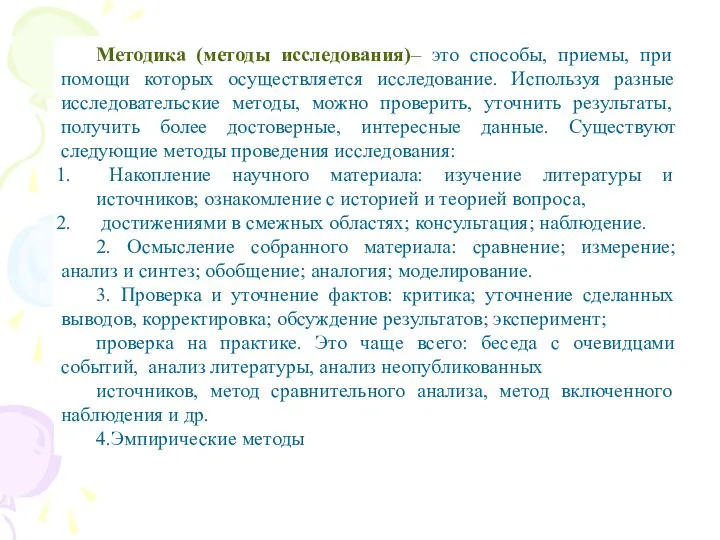 Методика (методы исследования)– это способы, приемы, при помощи которых осуществляется исследование. Используя разные исследовательские методы, можно проверить, уточнить результаты, получить более достоверные, интересные данные. Существуют следующие методы проведения исследования:

1. Накопление научного материала: изучение литературы и источников; ознакомление с историей и теорией вопроса,

2. достижениями в смежных областях; консультация; наблюдение.

2. Осмысление собранного материала: сравнение; измерение; анализ и синтез; обобщение; аналогия; моделирование.

3. Проверка и уточнение фактов: критика; уточнение сделанных выводов, корректировка; обсуждение результатов; эксперимент;

проверка на практике. Это чаще всего: беседа с очевидцами событий, анализ литературы, анализ неопубликованных

источников, метод сравнительного анализа, метод включенного наблюдения и др.

4.Эмпирические методы